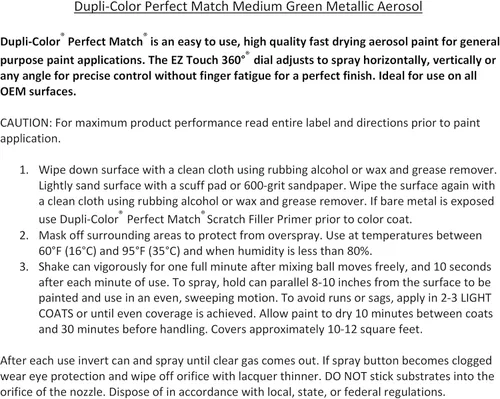 Dupli-Color Perfect Match Medium Green Metallic Aerosol

Dupli-Color® Perfect Match® is an easy to use, high quality fast drying aerosol paint for general purpose paint applications. The EZ Touch 360°® dial adjusts to spray horizontally, vertically or any angle for precise control without finger fatigue for a perfect finish. Ideal for use on all OEM surfaces.

CAUTION: For maximum product performance read entire label and directions prior to paint application.

1. Wipe down surface with a clean cloth using rubbing alcohol or wax and grease remover. Lightly sand surface with a scuff pad or 600-grit sandpaper. Wipe the surface again with a clean cloth using rubbing alcohol or wax and grease remover. If bare metal is exposed use Dupli-Color® Perfect Match® Scratch Filler Primer prior to color coat.
2. Mask off surrounding areas to protect from overspray. Use at temperatures between 60°F (16°C) and 95°F (35°C) and when humidity is less than 80%.
3. Shake can vigorously for one full minute after mixing ball moves freely, and 10 seconds after each minute of use. To spray, hold can parallel 8-10 inches from the surface to be painted and use in an even, sweeping motion. To avoid runs or sags, apply in 2-3 LIGHT COATS or until even coverage is achieved. Allow paint to dry 10 minutes between coats and 30 minutes before handling. Covers approximately 10-12 square feet.

After each use invert can and spray until clear gas comes out. If spray button becomes clogged wear eye protection and wipe off orifice with lacquer thinner. DO NOT stick substrates into the orifice of the nozzle. Dispose of in accordance with local, state, or federal regulations.